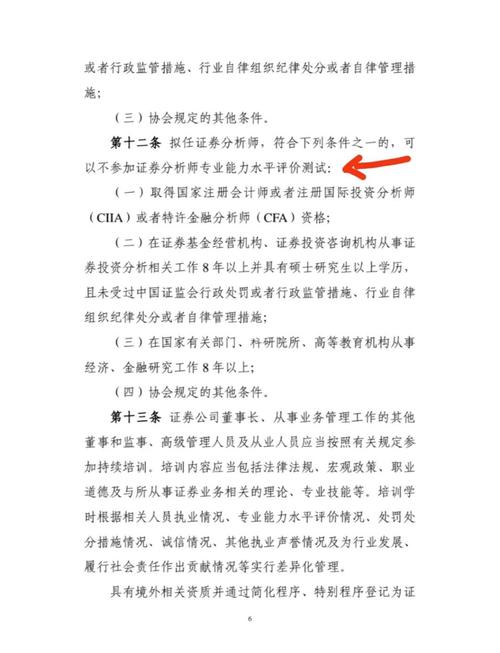 或者行政监管措施、行业自律组织纪律处分或者自律管理措施；

（三）协会规定的其他条件。

第十二条 拟任证券分析师，符合下列条件之一的，可以不参加证券分析师专业能力水平评价测试：

（一）取得国家注册会计师或者注册国际投资分析师（CIIA）或者特许金融分析师（CFA）资格；

（二）在证券基金经营机构、证券投资咨询机构从事证券投资分析相关工作 8 年以上并具有硕士研究生以上学历，且未受过中国证监会行政处罚或者行政监管措施、行业自律组织纪律处分或者自律管理措施；

（三）在国家有关部门、科研院所、高等教育机构从事经济、金融研究工作 8 年以上；

（四）协会规定的其他条件。

第十三条 证券公司董事长、从事业务管理工作的其他董事和监事、高级管理人员及从业人员应当按照有关规定参加持续培训。培训内容应当包括法律法规、宏观政策、职业道德及与所从事证券业务相关的理论、专业技能等。培训学时根据相关人员执业情况、专业能力水平评价情况、处罚处分措施情况、诚信情况、其他执业声誉情况及为行业发展、履行社会责任作出贡献情况等实行差异化管理。

具有境外相关资质并通过简化程序、特别程序登记为证

6